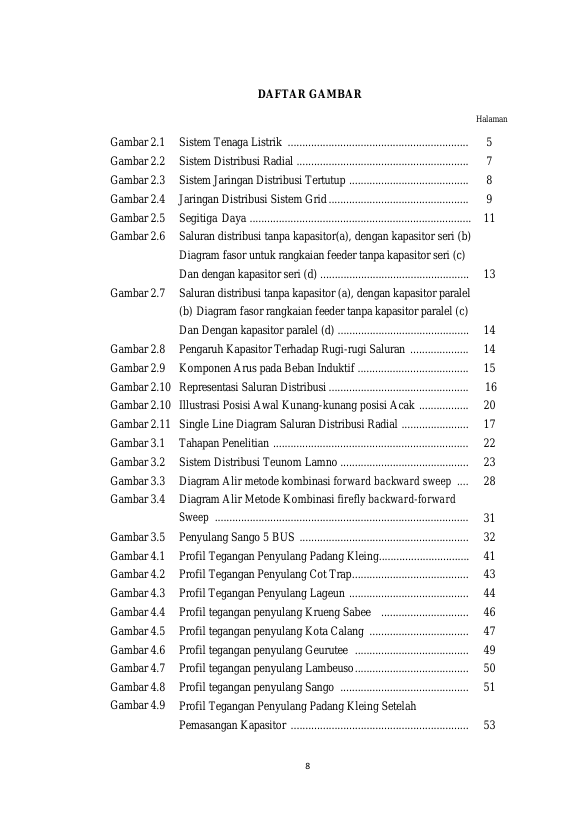 DAFTAR GAMBAR

Halaman

Gambar 2.1 Sistem Tenaga Listrik 5
Gambar 2.2 Sistem Distribusi Radial 7
Gambar 2.3 Sistem Jaringan Distribusi Tertutup 8
Gambar 2.4 Jaringan Distribusi Sistem Grid 9
Gambar 2.5 Segitiga Daya 11
Gambar 2.6 Saluran distribusi tanpa kapasitor(a), dengan kapasitor seri (b) Diagram fasor untuk rangkaian feeder tanpa kapasitor seri (c) Dan dengan kapasitor seri (d) 13
Gambar 2.7 Saluran distribusi tanpa kapasitor (a), dengan kapasitor paralel (b) Diagram fasor rangkaian feeder tanpa kapasitor paralel (c) Dan Dengan kapasitor paralel (d) 14
Gambar 2.8 Pengaruh Kapasitor Terhadap Rugi-rugi Saluran 14
Gambar 2.9 Komponen Arus pada Beban Induktif 15
Gambar 2.10 Representasi Saluran Distribusi 16
Gambar 2.10 Illustrasi Posisi Awal Kunang-kunang posisi Acak 20
Gambar 2.11 Single Line Diagram Saluran Distribusi Radial 17
Gambar 3.1 Tahapan Penelitian 22
Gambar 3.2 Sistem Distribusi Teunom Lamno 23
Gambar 3.3 Diagram Alir metode kombinasi forward backward sweep 28
Gambar 3.4 Diagram Alir Metode Kombinasi firefly backward-forward Sweep 31
Gambar 3.5 Penyulang Sango 5 BUS 32
Gambar 4.1 Profil Tegangan Penyulang Padang Kleing 41
Gambar 4.2 Profil Tegangan Penyulang Cot Trap 43
Gambar 4.3 Profil Tegangan Penyulang Lageun 44
Gambar 4.4 Profil tegangan penyulang Krueng Sabee 46
Gambar 4.5 Profil tegangan penyulang Kota Calang 47
Gambar 4.6 Profil tegangan penyulang Geurutee 49
Gambar 4.7 Profil tegangan penyulang Lambeuso 50
Gambar 4.8 Profil tegangan penyulang Sango 51
Gambar 4.9 Profil Tegangan Penyulang Padang Kleing Setelah Pemasangan Kapasitor 53

8